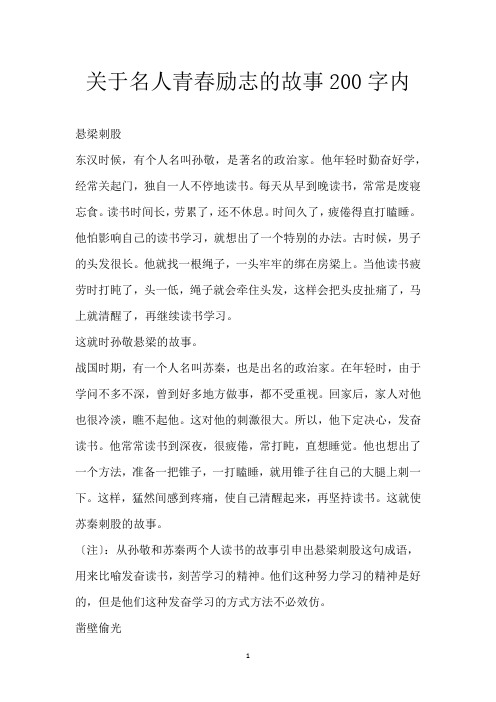 关于名人青春励志的故事200字内

悬梁刺股

东汉时候，有个人名叫孙敬，是著名的政治家。他年轻时勤奋好学，经常关起门，独自一人不停地读书。每天从早到晚读书，常常是废寝忘食。读书时间长，劳累了，还不休息。时间久了，疲倦得直打瞌睡。他怕影响自己的读书学习，就想出了一个特别的办法。古时候，男子的头发很长。他就找一根绳子，一头牢牢的绑在房梁上。当他读书疲劳时打盹了，头一低，绳子就会牵住头发，这样会把头皮扯痛了，马上就清醒了，再继续读书学习。

这就时孙敬悬梁的故事。

战国时期，有一个人名叫苏秦，也是出名的政治家。在年轻时，由于学问不多不深，曾到好多地方做事，都不受重视。回家后，家人对他也很冷淡，瞧不起他。这对他的刺激很大。所以，他下定决心，发奋读书。他常常读书到深夜，很疲倦，常打盹，直想睡觉。他也想出了一个方法，准备一把锥子，一打瞌睡，就用锥子往自己的大腿上刺一下。这样，猛然间感到疼痛，使自己清醒起来，再坚持读书。这就使苏秦刺股的故事。

〔注〕：从孙敬和苏秦两个人读书的故事引申出悬梁刺股这句成语，用来比喻发奋读书，刻苦学习的精神。他们这种努力学习的精神是好的，但是他们这种发奋学习的方式方法不必效仿。

凿壁偷光

1